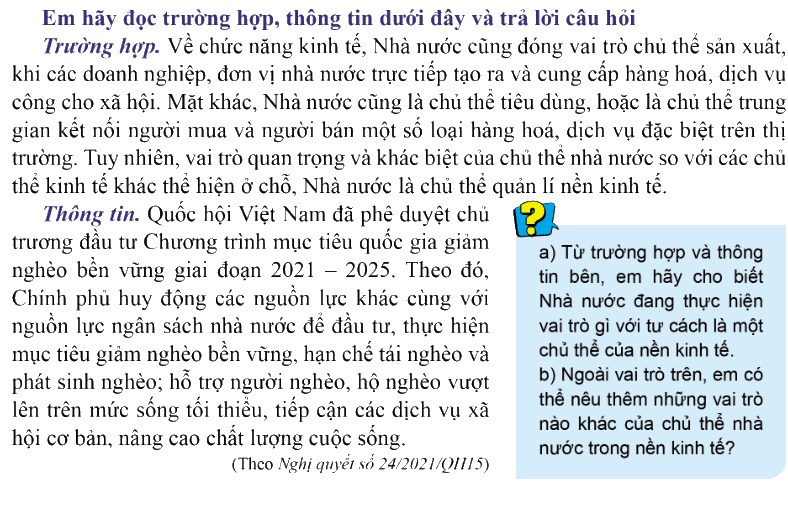 Em hãy đọc trường hợp, thông tin dưới đây và trả lời câu hỏi

Trường hợp. Về chức năng kinh tế, Nhà nước cũng đóng vai trò chủ thể sản xuất, khi các doanh nghiệp, đơn vị nhà nước trực tiếp tạo ra và cung cấp hàng hoá, dịch vụ công cho xã hội. Mặt khác, Nhà nước cũng là chủ thể tiêu dùng, hoặc là chủ thể trung gian kết nối người mua và người bán một số loại hàng hoá, dịch vụ đặc biệt trên thị trường. Tuy nhiên, vai trò quan trọng và khác biệt của chủ thể nhà nước so với các chủ thể kinh tế khác thể hiện ở chỗ, Nhà nước là chủ thể quản lí nền kinh tế.

Thông tin. Quốc hội Việt Nam đã phê duyệt chủ trương đầu tư Chương trình mục tiêu quốc gia giảm nghèo bền vững giai đoạn 2021 – 2025. Theo đó, Chính phủ huy động các nguồn lực khác cùng với nguồn lực ngân sách nhà nước để đầu tư, thực hiện mục tiêu giảm nghèo bền vững, hạn chế tái nghèo và phát sinh nghèo; hỗ trợ người nghèo, hộ nghèo vượt lên trên mức sống tối thiểu, tiếp cận các dịch vụ xã hội cơ bản, nâng cao chất lượng cuộc sống.

(Theo Nghị quyết số 24/2021/QH15)

?

a) Từ trường hợp và thông tin bên, em hãy cho biết Nhà nước đang thực hiện vai trò gì với tư cách là một chủ thể của nền kinh tế.

b) Ngoài vai trò trên, em có thể nêu thêm những vai trò nào khác của chủ thể nhà nước trong nền kinh tế?